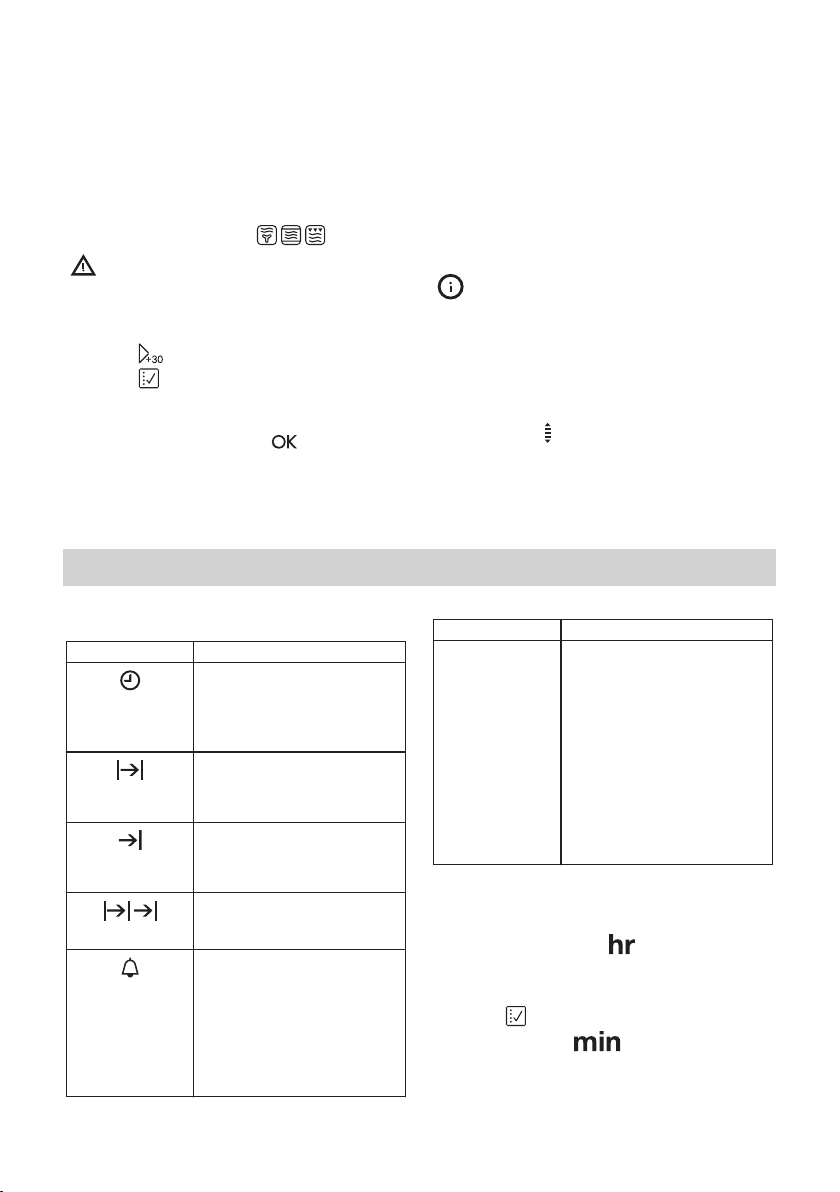 +30

OK

hr

min